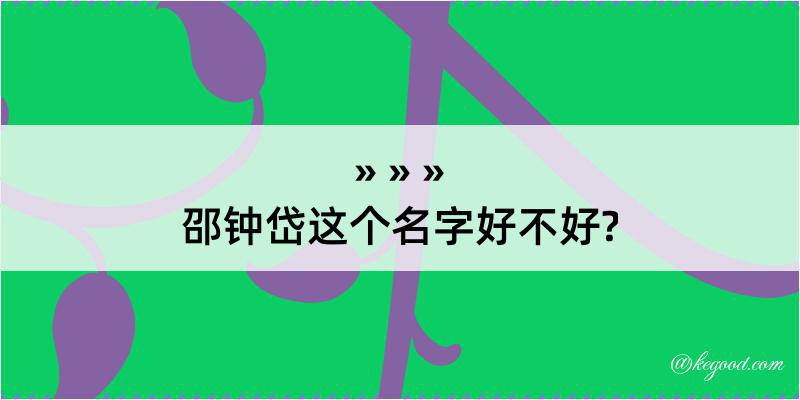 » » »
邵钟岱这个名字好不好?

@kegood.com